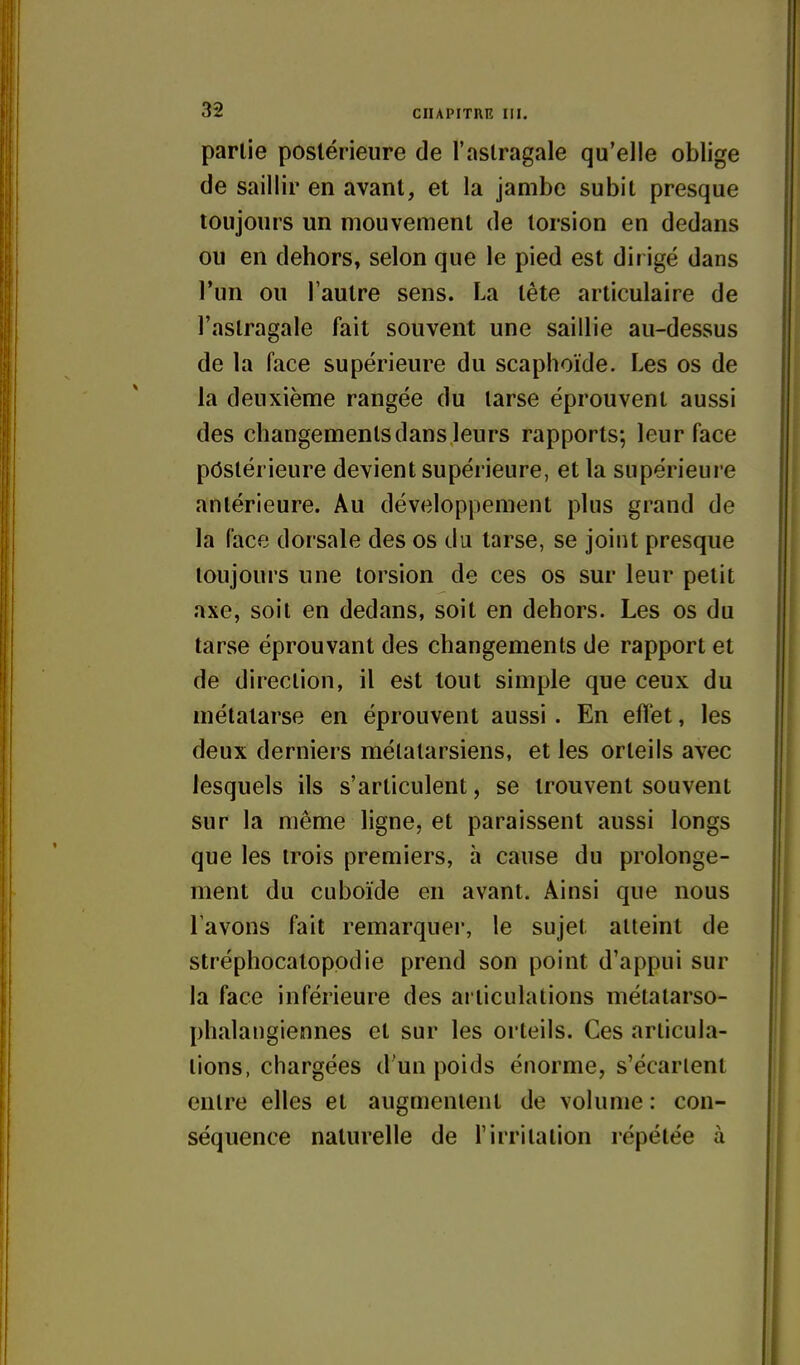 32 CHAPITRE III.

partie postérieure de l'astragale qu'elle oblige de saillir en avant, et la jambe subit presque toujours un mouvement de torsion en dedans ou en dehors, selon que le pied est dirigé dans l'un ou l'autre sens. La tête articulaire de l'astragale fait souvent une saillie au-dessus de la face supérieure du scaphoïde. Les os de la deuxième rangée du tarse éprouvent aussi des changements dans leurs rapports; leur face postérieure devient supérieure, et la supérieure antérieure. Au développement plus grand de la face dorsale des os du tarse, se joint presque toujours une torsion de ces os sur leur petit axe, soit en dedans, soit en dehors. Les os du tarse éprouvant des changements de rapport et de direction, il est tout simple que ceux du métatarse en éprouvent aussi. En effet, les deux derniers métatarsiens, et les orteils avec lesquels ils s'articulent, se trouvent souvent sur la même ligne, et paraissent aussi longs que les trois premiers, à cause du prolongement du cuboïde en avant. Ainsi que nous l'avons fait remarquer, le sujet atteint de stréphocatopodie prend son point d'appui sur la face inférieure des articulations métatarso-phalangiennes et sur les orteils. Ces articulations, chargées d'un poids énorme, s'écartent entre elles et augmentent de volume: conséquence naturelle de l'irritation répétée à